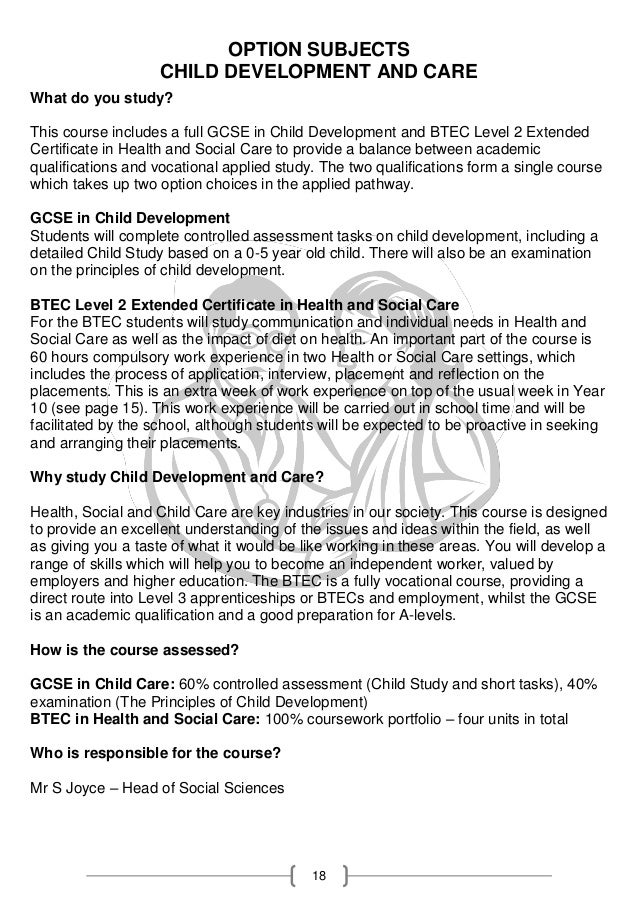 OPTION SUBJECTS
CHILD DEVELOPMENT AND CARE

What do you study?

This course includes a full GCSE in Child Development and BTEC Level 2 Extended Certificate in Health and Social Care to provide a balance between academic qualifications and vocational applied study. The two qualifications form a single course which takes up two option choices in the applied pathway.

GCSE in Child Development
Students will complete controlled assessment tasks on child development, including a detailed Child Study based on a 0-5 year old child. There will also be an examination on the principles of child development.

BTEC Level 2 Extended Certificate in Health and Social Care
For the BTEC students will study communication and individual needs in Health and Social Care as well as the impact of diet on health. An important part of the course is 60 hours compulsory work experience in two Health or Social Care settings, which includes the process of application, interview, placement and reflection on the placements. This is an extra week of work experience on top of the usual week in Year 10 (see page 15). This work experience will be carried out in school time and will be facilitated by the school, although students will be expected to be proactive in seeking and arranging their placements.

Why study Child Development and Care?

Health, Social and Child Care are key industries in our society. This course is designed to provide an excellent understanding of the issues and ideas within the field, as well as giving you a taste of what it would be like working in these areas. You will develop a range of skills which will help you to become an independent worker, valued by employers and higher education. The BTEC is a fully vocational course, providing a direct route into Level 3 apprenticeships or BTECs and employment, whilst the GCSE is an academic qualification and a good preparation for A-levels.

How is the course assessed?

GCSE in Child Care: 60% controlled assessment (Child Study and short tasks), 40% examination (The Principles of Child Development)
BTEC in Health and Social Care: 100% coursework portfolio – four units in total

Who is responsible for the course?

Mr S Joyce – Head of Social Sciences

18